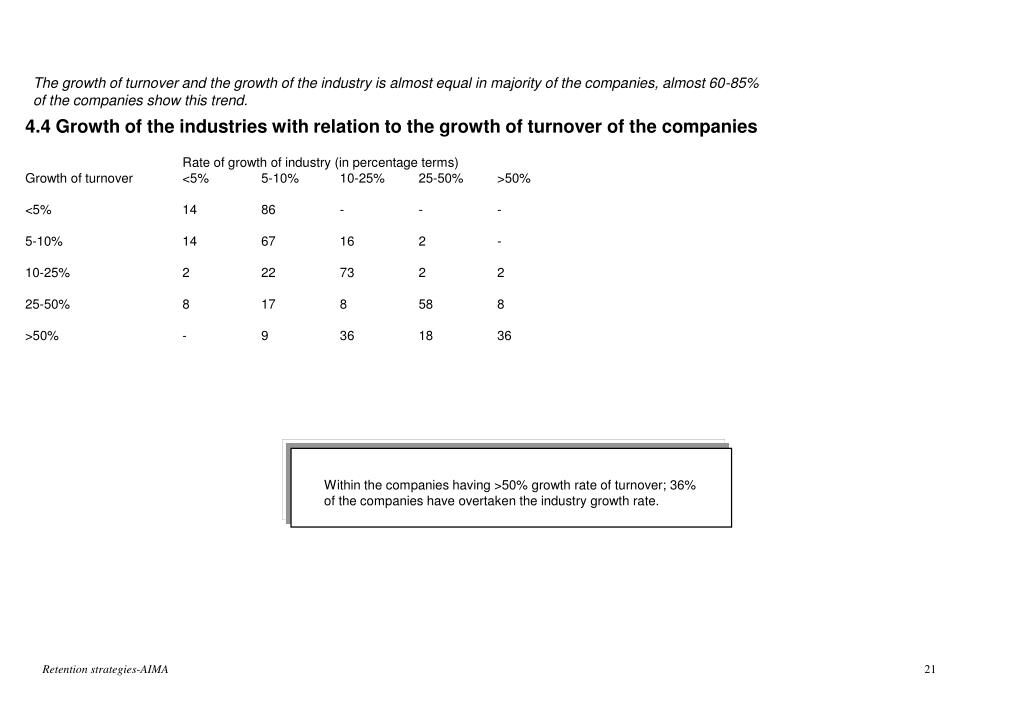 The growth of turnover and the growth of the industry is almost equal in majority of the companies, almost 60-85% of the companies show this trend.

4.4 Growth of the industries with relation to the growth of turnover of the companies

Rate of growth of industry (in percentage terms)

| Growth of turnover | <5% | 5-10% | 10-25% | 25-50% | >50% |
|---|---|---|---|---|---|
| <5% | 14 | 86 | - | - | - |
| 5-10% | 14 | 67 | 16 | 2 | - |
| 10-25% | 2 | 22 | 73 | 2 | 2 |
| 25-50% | 8 | 17 | 8 | 58 | 8 |
| >50% | - | 9 | 36 | 18 | 36 |

Within the companies having >50% growth rate of turnover; 36% of the companies have overtaken the industry growth rate.

Retention strategies-AIMA

21